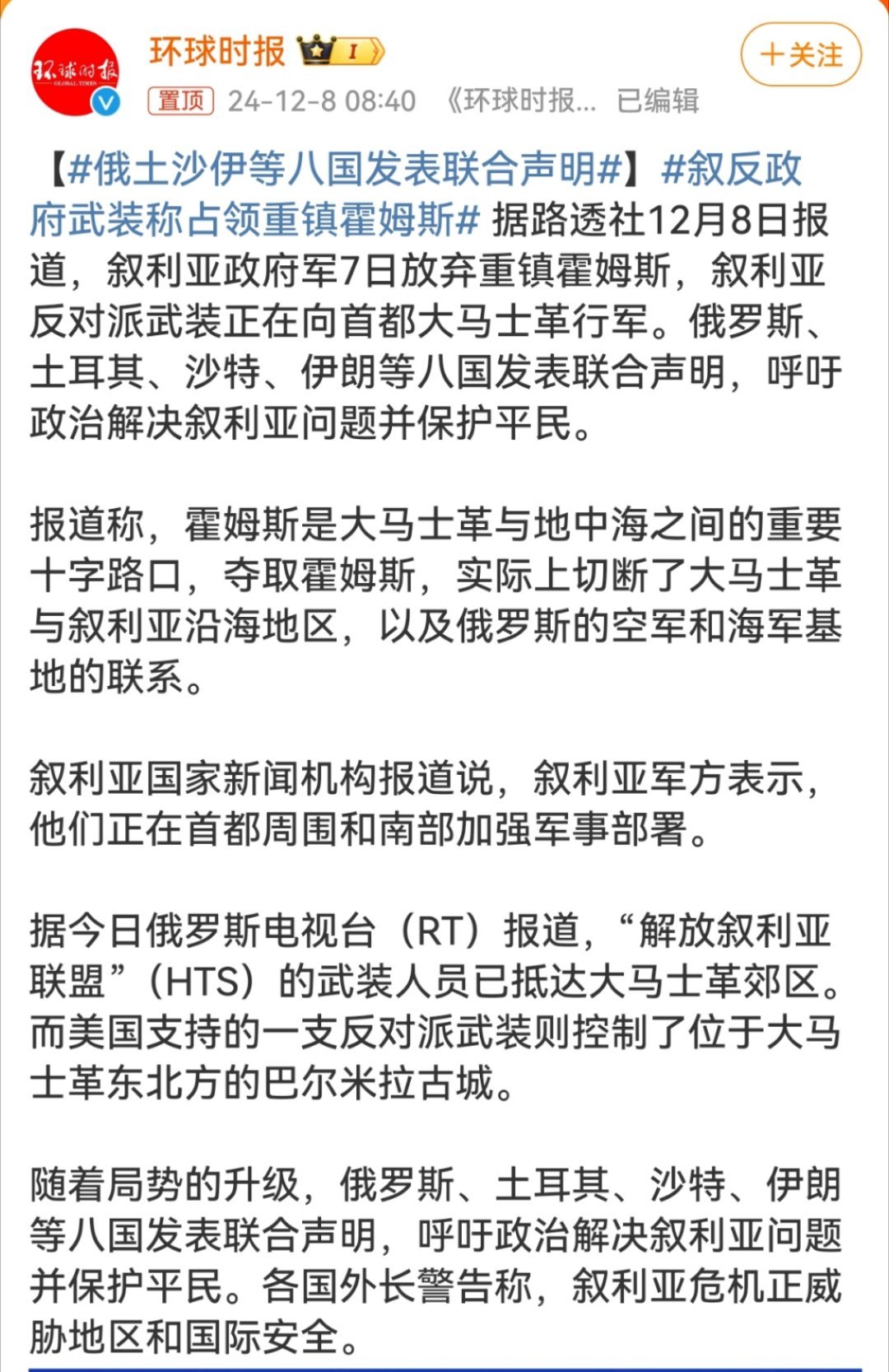 环球时报 GLOBAL TIMES

环球时报 I

+关注

置顶 24-12-8 08:40 《环球时报... 已编辑

【#俄土沙伊等八国发表联合声明#】#叙反政府武装称占领重镇霍姆斯# 据路透社12月8日报道，叙利亚政府军7日放弃重镇霍姆斯，叙利亚反对派武装正在向首都大马士革行军。俄罗斯、土耳其、沙特、伊朗等八国发表联合声明，呼吁政治解决叙利亚问题并保护平民。

报道称，霍姆斯是大马士革与地中海之间的重要十字路口，夺取霍姆斯，实际上切断了大马士革与叙利亚沿海地区，以及俄罗斯的空军和海军基地的联系。

叙利亚国家新闻机构报道说，叙利亚军方表示，他们正在首都周围和南部加强军事部署。

据今日俄罗斯电视台（RT）报道，“解放叙利亚联盟”（HTS）的武装人员已抵达大马士革郊区。而美国支持的一支反对派武装则控制了位于大马士革东北方的巴尔米拉古城。

随着局势的升级，俄罗斯、土耳其、沙特、伊朗等八国发表联合声明，呼吁政治解决叙利亚问题并保护平民。各国外长警告称，叙利亚危机正威胁地区和国际安全。